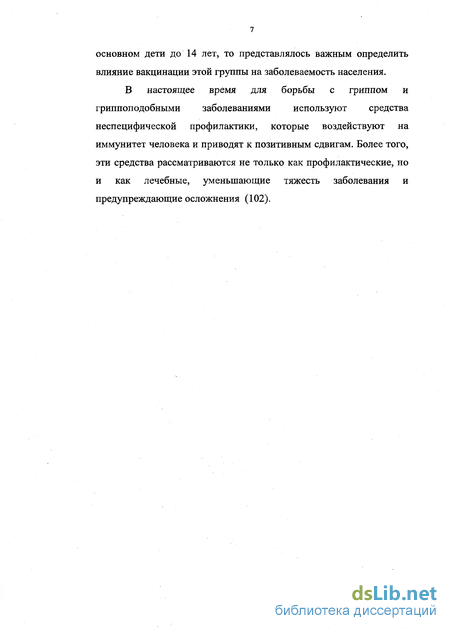 7

основном дети до 14 лет, то представлялось важным определить влияние вакцинации этой группы на заболеваемость населения.

В настоящее время для борьбы с гриппом и гриппоподобными заболеваниями используют средства неспецифической профилактики, которые воздействуют на иммунитет человека и приводят к позитивным сдвигам. Более того, эти средства рассматриваются не только как профилактические, но и как лечебные, уменьшающие тяжесть заболевания и предупреждающие осложнения (102).

dsLib.net
библиотека диссертаций